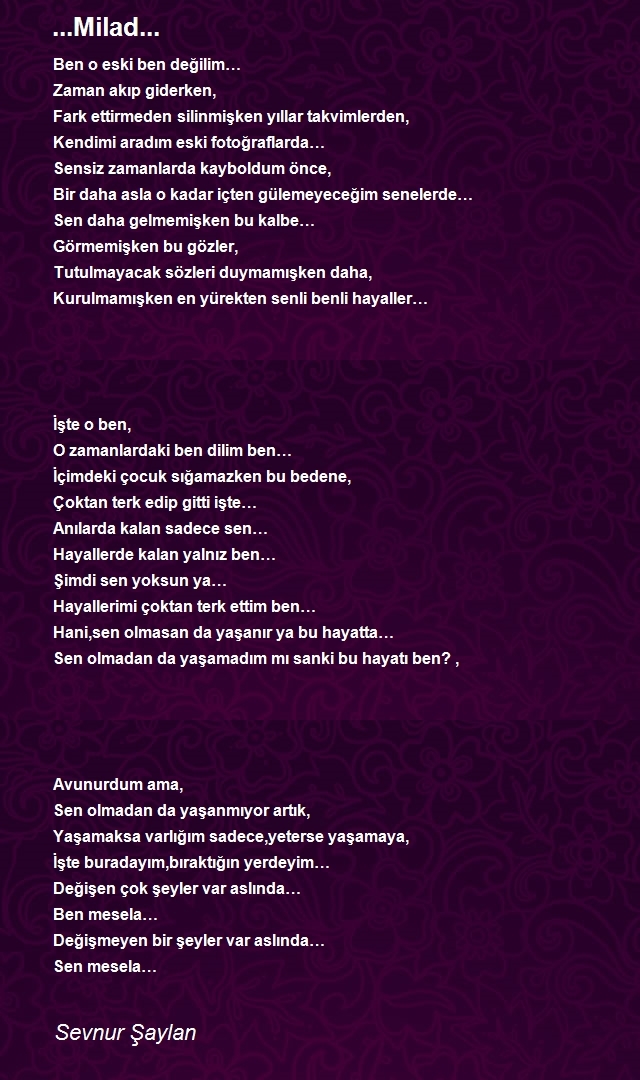 ...Milad...

Ben o eski ben değilim…
Zaman akıp giderken,
Fark ettirmeden silinmişken yıllar takvimlerden,
Kendimi aradım eski fotoğraflarda…
Sensiz zamanlarda kayboldum önce,
Bir daha asla o kadar içten gülemeyeceğim senelerde…
Sen daha gelmemişken bu kalbe…
Görmemişken bu gözler,
Tutulmayacak sözleri duymamışken daha,
Kurulmamışken en yürekten senli benli hayaller…

İşte o ben,
O zamanlardaki ben dilim ben…
İçimdeki çocuk sığamazken bu bedene,
Çoktan terk edip gitti işte…
Anılarda kalan sadece sen…
Hayallerde kalan yalnız ben…
Şimdi sen yoksun ya…
Hayallerimi çoktan terk ettim ben…
Hani,sen olmasan da yaşanır ya bu hayatta…
Sen olmadan da yaşamadım mı sanki bu hayatı ben? ,

Avunurdum ama,
Sen olmadan da yaşanmıyor artık,
Yaşamaksa varlığım sadece,yeterse yaşamaya,
İşte buradayım,bıraktığın yerdeyim…
Değişen çok şeyler var aslında…
Ben mesela…
Değişmeyen bir şeyler var aslında…
Sen mesela…

Sevnur Şaylan